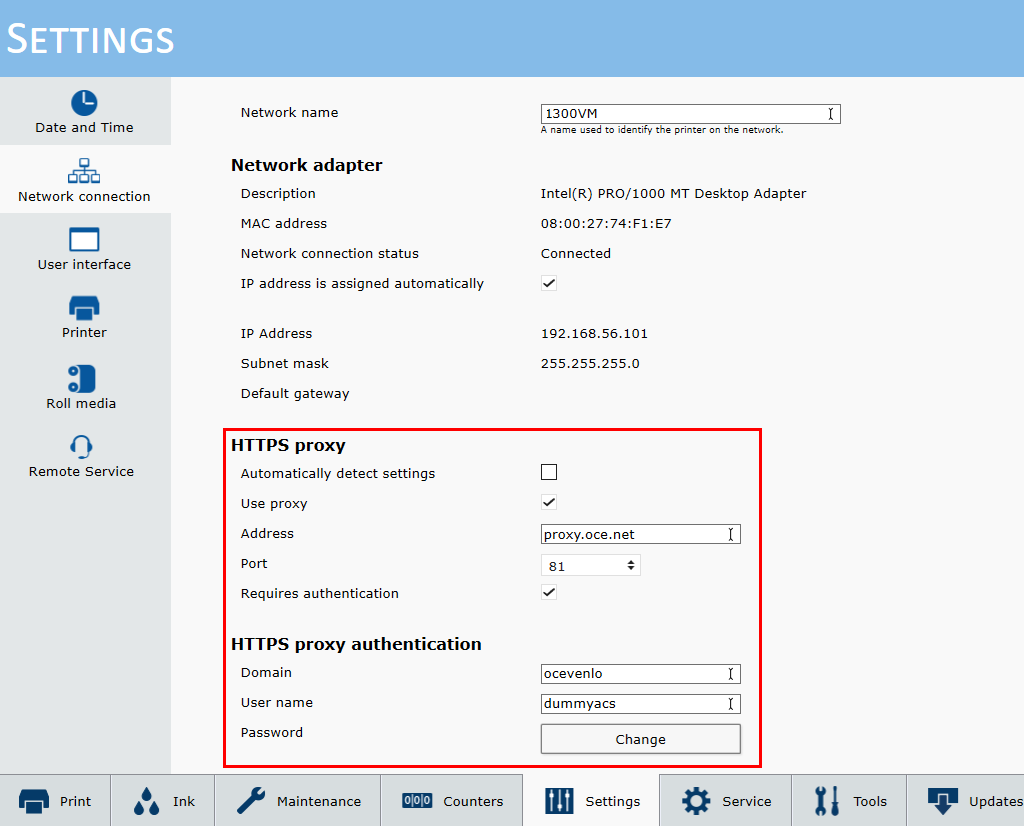 SETTINGS

Date and Time
Network connection
User interface
Printer
Roll media
Remote Service

Network name 1300VM
A name used to identify the printer on the network.

Network adapter
Description Intel(R) PRO/1000 MT Desktop Adapter
MAC address 08:00:27:74:F1:E7
Network connection status Connected
IP address is assigned automatically

IP Address 192.168.56.101
Subnet mask 255.255.255.0
Default gateway

HTTPS proxy
Automatically detect settings
Use proxy
Address proxy.oce.net
Port 81
Requires authentication

HTTPS proxy authentication
Domain ocevenlo
User name dummyacs
Password Change

Print
Ink
Maintenance
Counters
Settings
Service
Tools
Updates